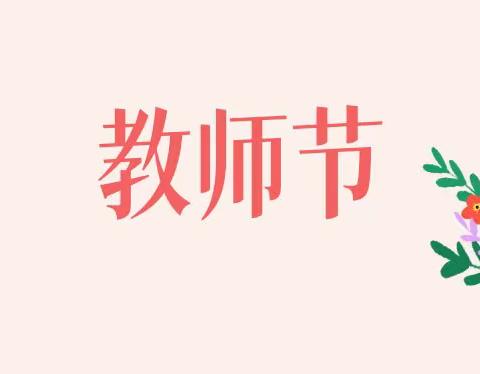 教师节